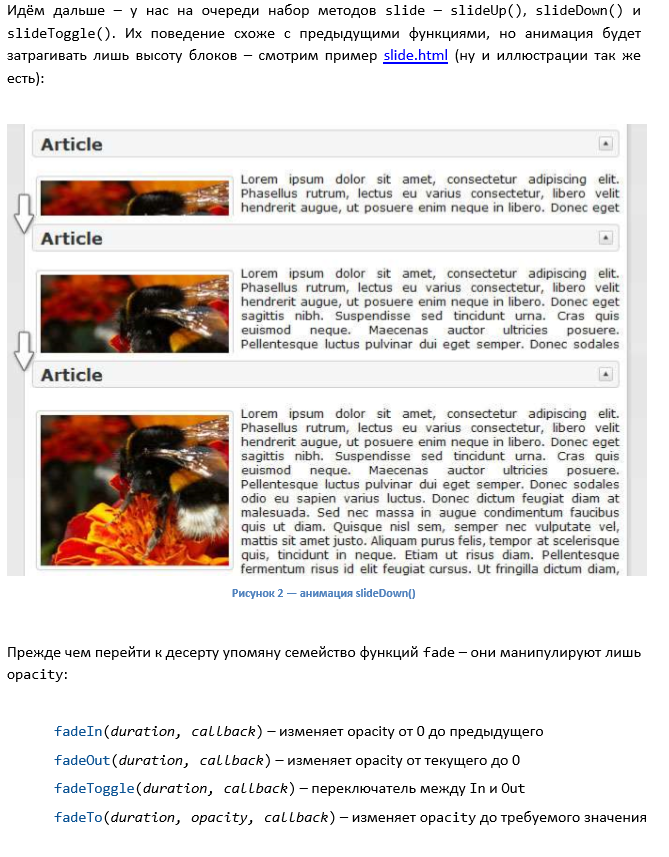 Идём дальше – у нас на очереди набор методов slide – slideUp(), slideDown() и slideToggle(). Их поведение схоже с предыдущими функциями, но анимация будет затрагивать лишь высоту блоков – смотрим пример slide.html (ну и иллюстрации так же есть):

Article

Lorem ipsum dolor sit amet, consectetur adipiscing elit. Phasellus rutrum, lectus eu varius consectetur, libero velit hendrerit augue, ut posuere enim neque in libero. Donec eget

Article

Lorem ipsum dolor sit amet, consectetur adipiscing elit. Phasellus rutrum, lectus eu varius consectetur, libero velit hendrerit augue, ut posuere enim neque in libero. Donec eget sagittis nibh. Suspendisse sed tincidunt urna. Cras quis euismod neque. Maecenas auctor ultricies posuere. Pellentesque luctus pulvinar dui eget semper. Donec sodales

Article

Lorem ipsum dolor sit amet, consectetur adipiscing elit. Phasellus rutrum, lectus eu varius consectetur, libero velit hendrerit augue, ut posuere enim neque in libero. Donec eget sagittis nibh. Suspendisse sed tincidunt urna. Cras quis euismod neque. Maecenas auctor ultricies posuere. Pellentesque luctus pulvinar dui eget semper. Donec sodales odio eu sapien varius luctus. Donec dictum feugiat diam at malesuada. Sed nec massa in augue condimentum faucibus quis ut diam. Quisque nisl sem, semper nec vulputate vel, mattis sit amet justo. Aliquam purus felis, tempor at scelerisque quis, tincidunt in neque. Etiam ut risus diam. Pellentesque fermentum risus id elit feugiat cursus. Ut fringilla dictum diam,

Рисунок 2 — анимация slideDown()

Прежде чем перейти к десерту упомяну семейство функций fade – они манипулируют лишь opacity:

fadeIn(duration, callback) – изменяет opacity от 0 до предыдущего

fadeOut(duration, callback) – изменяет opacity от текущего до 0

fadeToggle(duration, callback) – переключатель между In и Out

fadeTo(duration, opacity, callback) – изменяет opacity до требуемого значения